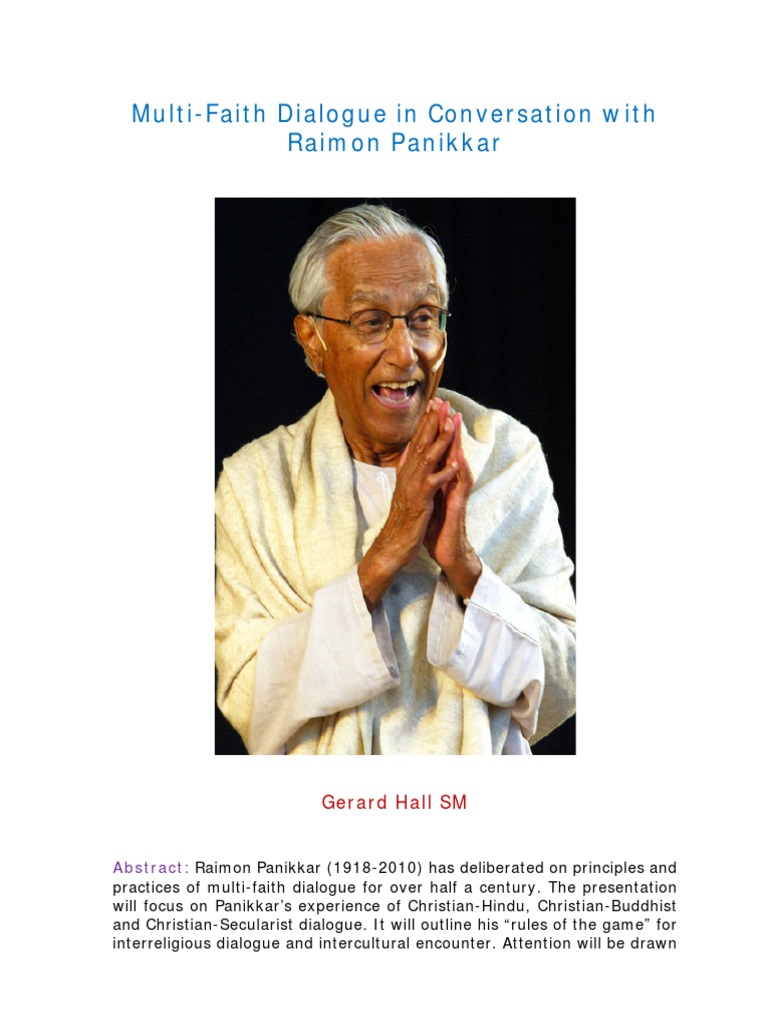 Multi-Faith Dialogue in Conversation with Raimon Panikkar

Gerard Hall SM

Abstract: Raimon Panikkar (1918-2010) has deliberated on principles and practices of multi-faith dialogue for over half a century. The presentation will focus on Panikkar's experience of Christian-Hindu, Christian-Buddhist and Christian-Secularist dialogue. It will outline his "rules of the game" for interreligious dialogue and intercultural encounter. Attention will be drawn